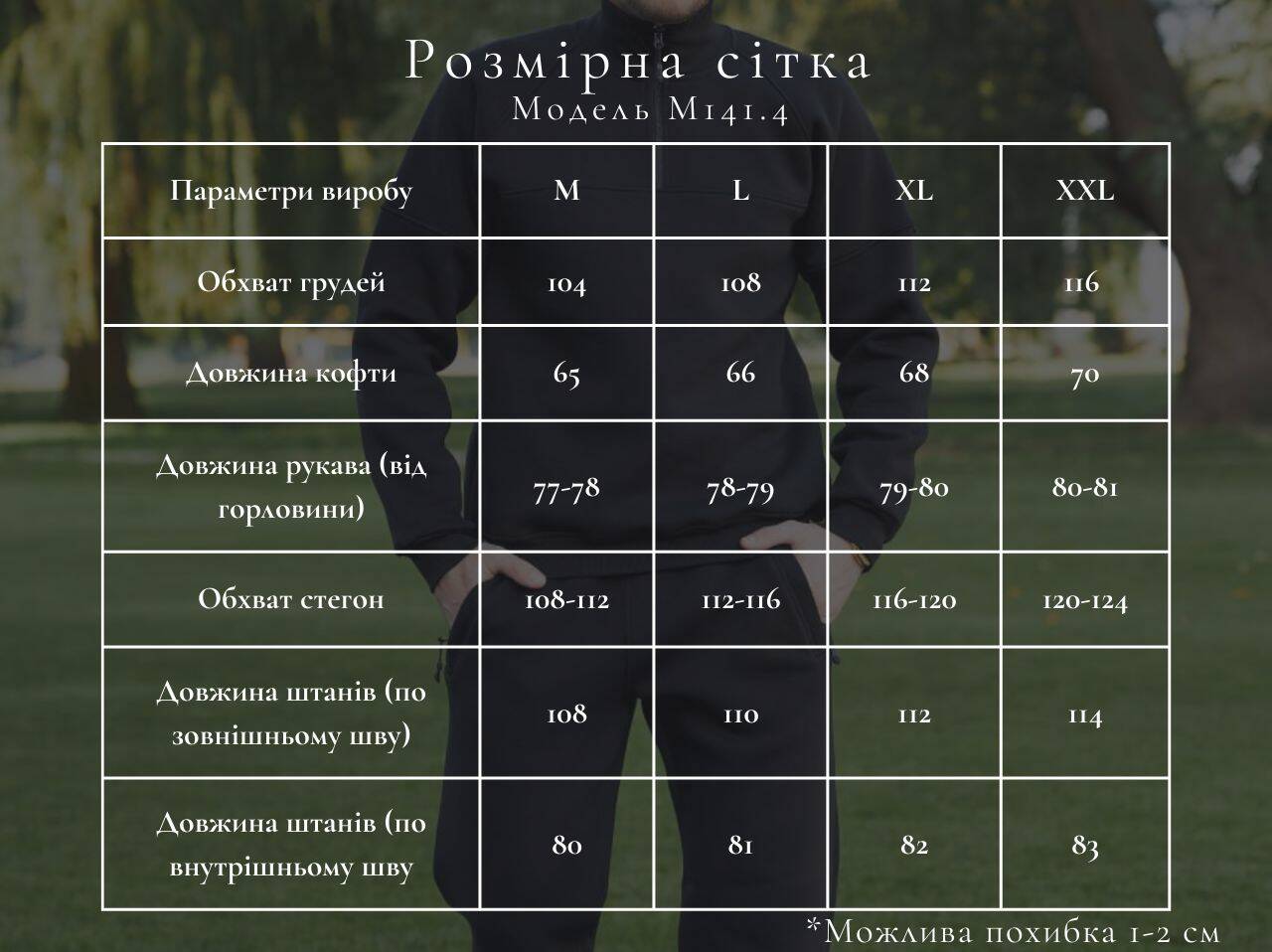 Розмірна сітка
Модель М141.4

| Параметри виробу | M | L | XL | XXL |
|---|---|---|---|---|
| Обхват грудей | 104 | 108 | 112 | 116 |
| Довжина кофти | 65 | 66 | 68 | 70 |
| Довжина рукава (від горловини) | 77-78 | 78-79 | 79-80 | 80-81 |
| Обхват стегон | 108-112 | 112-116 | 116-120 | 120-124 |
| Довжина штанів (по зовнішньому шву) | 108 | 110 | 112 | 114 |
| Довжина штанів (по внутрішньому шву | 80 | 81 | 82 | 83 |

*Можлива похибка 1-2 см